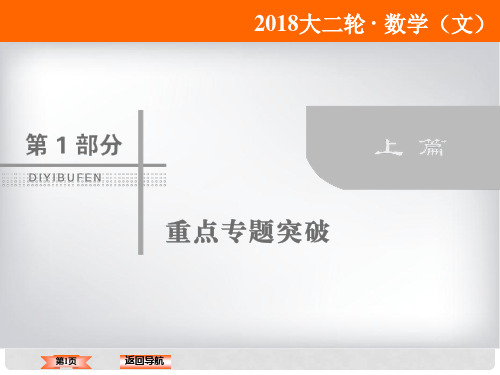 2018大二轮·数学（文）

第 1 部分

DIYIBUFEN

上 篇

重点专题突破

第1页

返回导航